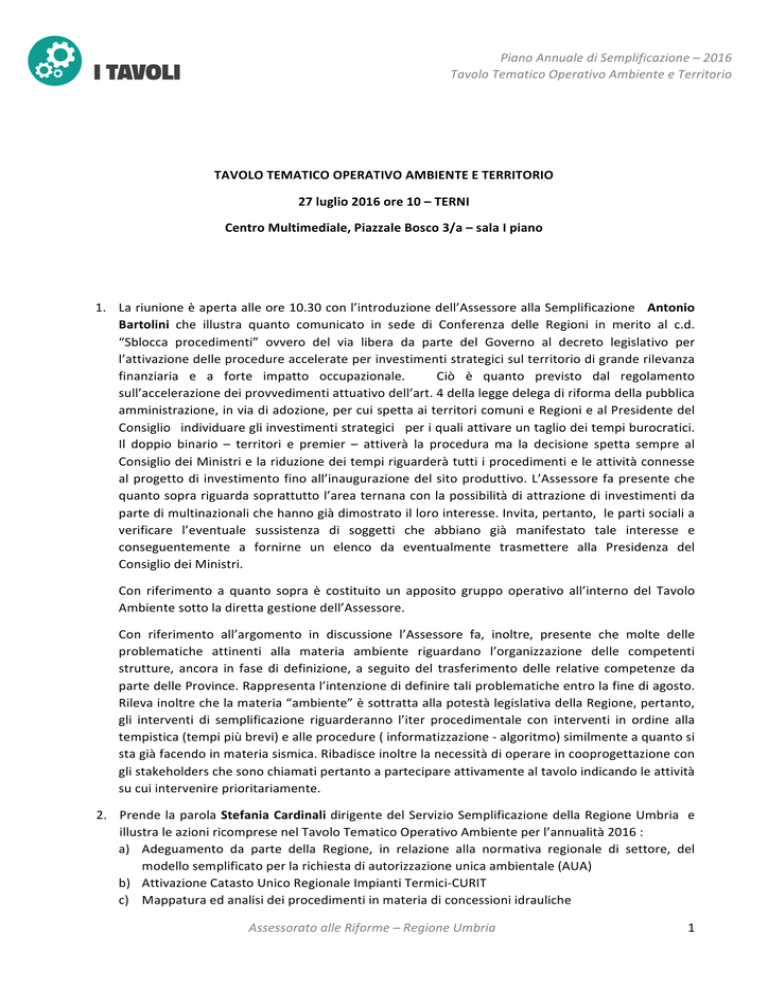 I TAVOLI

Piano Annuale di Semplificazione – 2016
Tavolo Tematico Operativo Ambiente e Territorio

TAVOLO TEMATICO OPERATIVO AMBIENTE E TERRITORIO

27 luglio 2016 ore 10 – TERNI

Centro Multimediale, Piazzale Bosco 3/a – sala I piano

1. La riunione è aperta alle ore 10.30 con l'introduzione dell'Assessore alla Semplificazione Antonio Bartolini che illustra quanto comunicato in sede di Conferenza delle Regioni in merito al c.d. "Sblocca procedimenti" ovvero del via libera da parte del Governo al decreto legislativo per l'attivazione delle procedure accelerate per investimenti strategici sul territorio di grande rilevanza finanziaria e a forte impatto occupazionale. Ciò è quanto previsto dal regolamento sull'accelerazione dei provvedimenti attuativo dell'art. 4 della legge delega di riforma della pubblica amministrazione, in via di adozione, per cui spetta ai territori comuni e Regioni e al Presidente del Consiglio individuare gli investimenti strategici per i quali attivare un taglio dei tempi burocratici. Il doppio binario – territori e premier – attiverà la procedura ma la decisione spetta sempre al Consiglio dei Ministri e la riduzione dei tempi riguarderà tutti i procedimenti e le attività connesse al progetto di investimento fino all'inaugurazione del sito produttivo. L'Assessore fa presente che quanto sopra riguarda soprattutto l'area ternana con la possibilità di attrazione di investimenti da parte di multinazionali che hanno già dimostrato il loro interesse. Invita, pertanto, le parti sociali a verificare l'eventuale sussistenza di soggetti che abbiano già manifestato tale interesse e conseguentemente a fornirne un elenco da eventualmente trasmettere alla Presidenza del Consiglio dei Ministri.

Con riferimento a quanto sopra è costituito un apposito gruppo operativo all'interno del Tavolo Ambiente sotto la diretta gestione dell'Assessore.

Con riferimento all'argomento in discussione l'Assessore fa, inoltre, presente che molte delle problematiche attinenti alla materia ambiente riguardano l'organizzazione delle competenti strutture, ancora in fase di definizione, a seguito del trasferimento delle relative competenze da parte delle Province. Rappresenta l'intenzione di definire tali problematiche entro la fine di agosto. Rileva inoltre che la materia "ambiente" è sottratta alla potestà legislativa della Regione, pertanto, gli interventi di semplificazione riguarderanno l'iter procedimentale con interventi in ordine alla tempistica (tempi più brevi) e alle procedure ( informatizzazione - algoritmo) similmente a quanto si sta già facendo in materia sismica. Ribadisce inoltre la necessità di operare in cooprogettazione con gli stakeholders che sono chiamati pertanto a partecipare attivamente al tavolo indicando le attività su cui intervenire prioritariamente.

2. Prende la parola Stefania Cardinali dirigente del Servizio Semplificazione della Regione Umbria e illustra le azioni ricomprese nel Tavolo Tematico Operativo Ambiente per l'annualità 2016 :
a) Adeguamento da parte della Regione, in relazione alla normativa regionale di settore, del modello semplificato per la richiesta di autorizzazione unica ambientale (AUA)
b) Attivazione Catasto Unico Regionale Impianti Termici-CURIT
c) Mappatura ed analisi dei procedimenti in materia di concessioni idrauliche

Assessorato alle Riforme – Regione Umbria

1